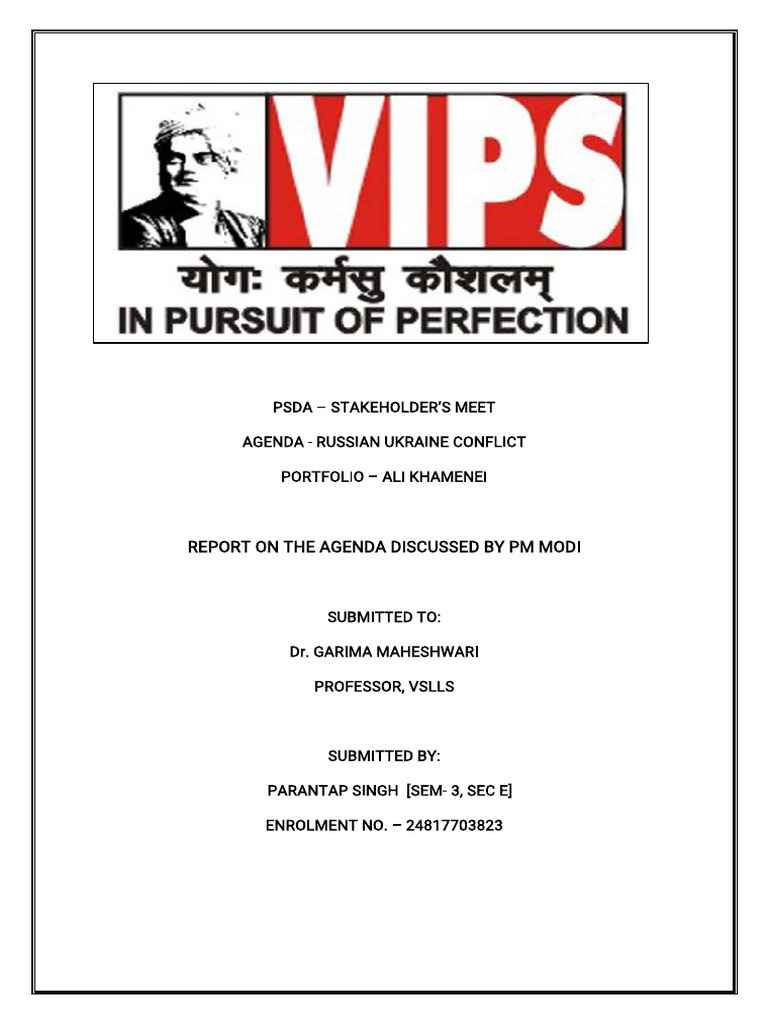 VIPS

योगः कर्मसु कौशलम्

IN PURSUIT OF PERFECTION

PSDA – STAKEHOLDER'S MEET

AGENDA - RUSSIAN UKRAINE CONFLICT

PORTFOLIO – ALI KHAMENEI

REPORT ON THE AGENDA DISCUSSED BY PM MODI

SUBMITTED TO:

Dr. GARIMA MAHESHWARI

PROFESSOR, VSLLS

SUBMITTED BY:

PARANTAP SINGH [SEM- 3, SEC E]

ENROLMENT NO. – 24817703823